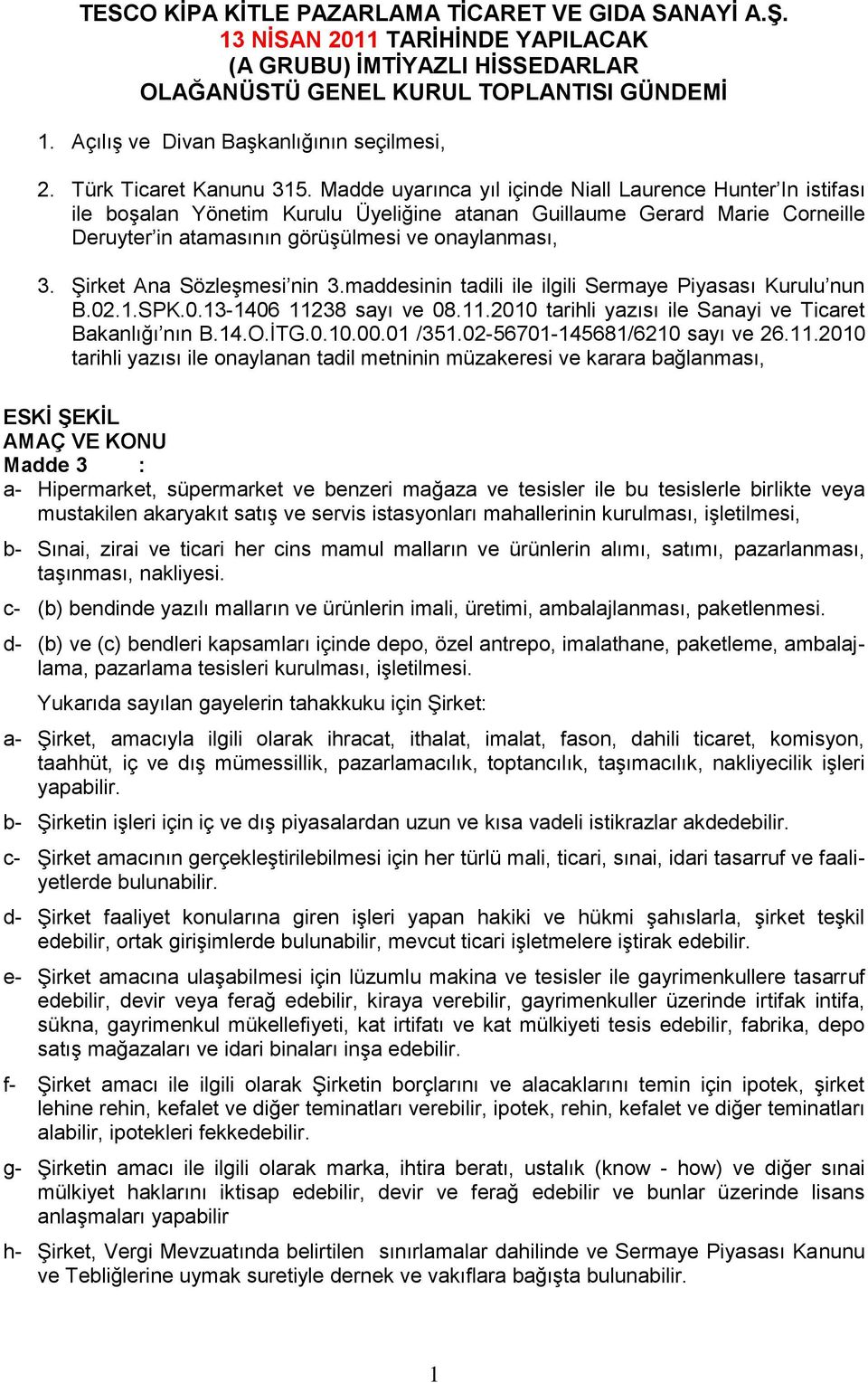 TESCO KİPA KİTLE PAZARLAMA TİCARET VE GIDA SANAYİ A.Ş.
13 NİSAN 2011 TARİHİNDE YAPILACAK
(A GRUBU) İMTİYAZLI HİSSEDARLAR
OLAĞANÜSTÜ GENEL KURUL TOPLANTISI GÜNDEMİ

1. Açılış ve Divan Başkanlığının seçilmesi,

2. Türk Ticaret Kanunu 315. Madde uyarınca yıl içinde Niall Laurence Hunter'In istifası ile boşalan Yönetim Kurulu Üyeliğine atanan Guillaume Gerard Marie Corneille Deruyter'in atamasının görüşülmesi ve onaylanması,

3. Şirket Ana Sözleşmesi'nin 3.maddesinin tadili ile ilgili Sermaye Piyasası Kurulu'nun B.02.1.SPK.0.13-1406 11238 sayı ve 08.11.2010 tarihli yazısı ile Sanayi ve Ticaret Bakanlığı'nın B.14.O.İTG.0.10.00.01 /351.02-56701-145681/6210 sayı ve 26.11.2010 tarihli yazısı ile onaylanan tadil metninin müzakeresi ve karara bağlanması,

ESKİ ŞEKİL
AMAÇ VE KONU
Madde 3 :
a- Hipermarket, süpermarket ve benzeri mağaza ve tesisler ile bu tesislerle birlikte veya mustakilen akaryakıt satış ve servis istasyonları mahallerinin kurulması, işletilmesi,

b- Sınai, zirai ve ticari her cins mamul malların ve ürünlerin alımı, satımı, pazarlanması, taşınması, nakliyesi.

c- (b) bendinde yazılı malların ve ürünlerin imali, üretimi, ambalajlanması, paketlenmesi.

d- (b) ve (c) bendleri kapsamları içinde depo, özel antrepo, imalathane, paketleme, ambalajlama, pazarlama tesisleri kurulması, işletilmesi.

Yukarıda sayılan gayelerin tahakkuku için Şirket:

a- Şirket, amacıyla ilgili olarak ihracat, ithalat, imalat, fason, dahili ticaret, komisyon, taahhüt, iç ve dış mümessillik, pazarlamacılık, toptancılık, taşımacılık, nakliyecilik işleri yapabilir.

b- Şirketin işleri için iç ve dış piyasalardan uzun ve kısa vadeli istikrazlar akdedebilir.

c- Şirket amacının gerçekleştirilebilmesi için her türlü mali, ticari, sınai, idari tasarruf ve faaliyetlerde bulunabilir.

d- Şirket faaliyet konularına giren işleri yapan hakiki ve hükmi şahıslarla, şirket teşkil edebilir, ortak girişimlerde bulunabilir, mevcut ticari işletmelere iştirak edebilir.

e- Şirket amacına ulaşabilmesi için lüzumlu makina ve tesisler ile gayrimenkullere tasarruf edebilir, devir veya ferağ edebilir, kiraya verebilir, gayrimenkuller üzerinde irtifak intifa, sükna, gayrimenkul mükellefiyeti, kat irtifatı ve kat mülkiyeti tesis edebilir, fabrika, depo satış mağazaları ve idari binaları inşa edebilir.

f- Şirket amacı ile ilgili olarak Şirketin borçlarını ve alacaklarını temin için ipotek, şirket lehine rehin, kefalet ve diğer teminatları verebilir, ipotek, rehin, kefalet ve diğer teminatları alabilir, ipotekleri fekkedebilir.

g- Şirketin amacı ile ilgili olarak marka, ihtira beratı, ustalık (know - how) ve diğer sınai mülkiyet haklarını iktisap edebilir, devir ve ferağ edebilir ve bunlar üzerinde lisans anlaşmaları yapabilir

h- Şirket, Vergi Mevzuatında belirtilen sınırlamalar dahilinde ve Sermaye Piyasası Kanunu ve Tebliğlerine uymak suretiyle dernek ve vakıflara bağışta bulunabilir.

1